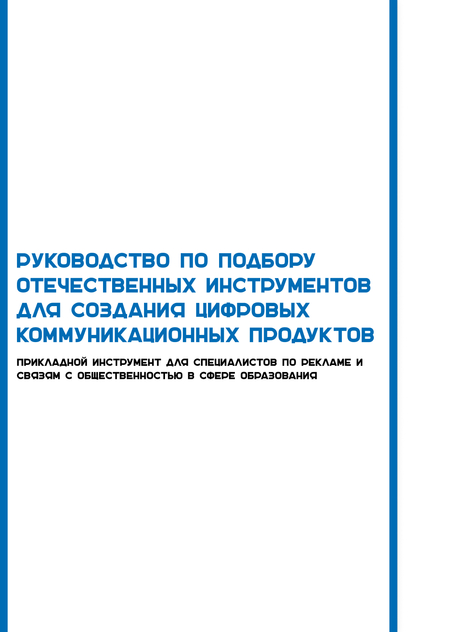 РУКОВОДСТВО ПО ПОДБОРУ ОТЕЧЕСТВЕННЫХ ИНСТРУМЕНТОВ ДЛЯ СОЗДАНИЯ ЦИФРОВЫХ КОММУНИКАЦИОННЫХ ПРОДУКТОВ

ПРИКЛАДНОЙ ИНСТРУМЕНТ ДЛЯ СПЕЦИАЛИСТОВ ПО РЕКЛАМЕ И СВЯЗЯМ С ОБЩЕСТВЕННОСТЬЮ В СФЕРЕ ОБРАЗОВАНИЯ